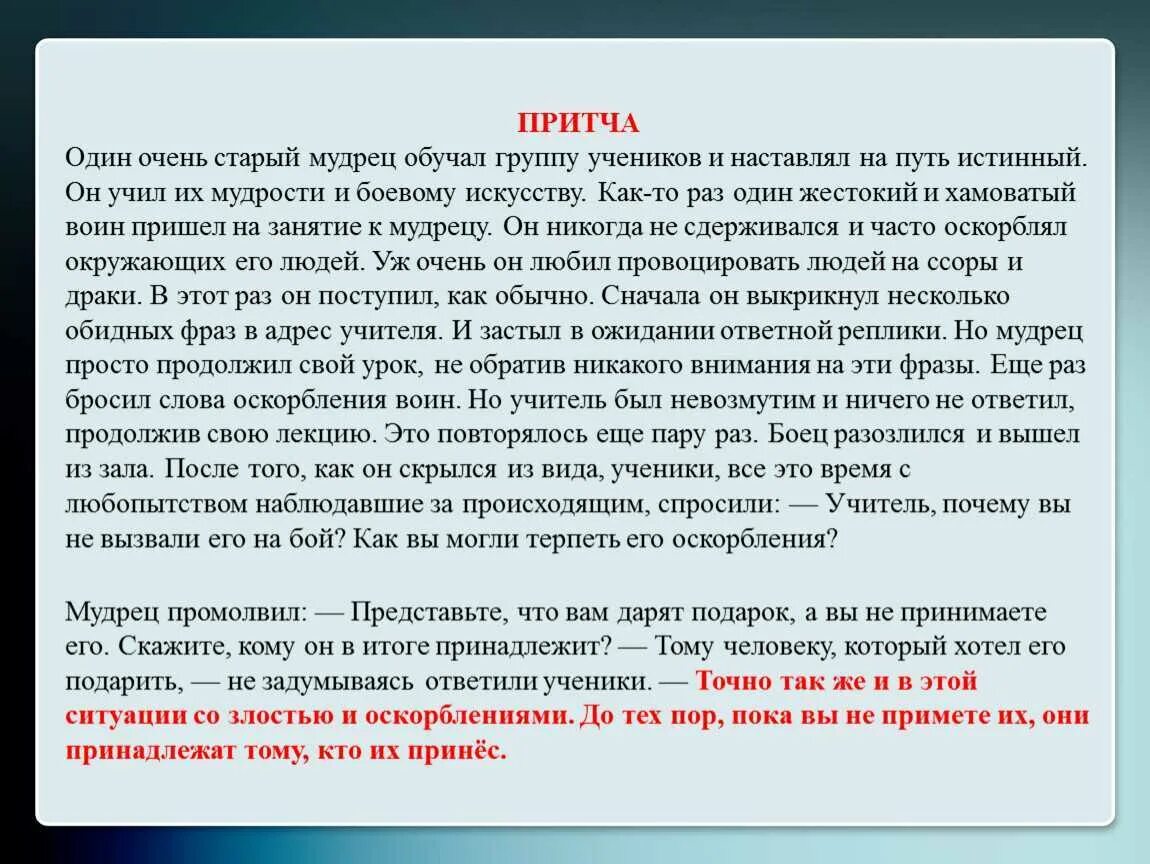 ПРИТЧА

Один очень старый мудрец обучал группу учеников и наставлял на путь истинный. Он учил их мудрости и боевому искусству. Как-то раз один жестокий и хамоватый воин пришел на занятие к мудрецу. Он никогда не сдерживался и часто оскорблял окружающих его людей. Уж очень он любил провоцировать людей на ссоры и драки. В этот раз он поступил, как обычно. Сначала он выкрикнул несколько обидных фраз в адрес учителя. И застыл в ожидании ответной реплики. Но мудрец просто продолжил свой урок, не обратив никакого внимания на эти фразы. Еще раз бросил слова оскорбления воин. Но учитель был невозмутим и ничего не ответил, продолжив свою лекцию. Это повторялось еще пару раз. Боец разозлился и вышел из зала. После того, как он скрылся из вида, ученики, все это время с любопытством наблюдавшие за происходящим, спросили: — Учитель, почему вы не вызвали его на бой? Как вы могли терпеть его оскорбления?

Мудрец промолвил: — Представьте, что вам дарят подарок, а вы не принимаете его. Скажите, кому он в итоге принадлежит? — Тому человеку, который хотел его подарить, — не задумываясь ответили ученики. — Точно так же и в этой ситуации со злостью и оскорблениями. До тех пор, пока вы не примете их, они принадлежат тому, кто их принёс.